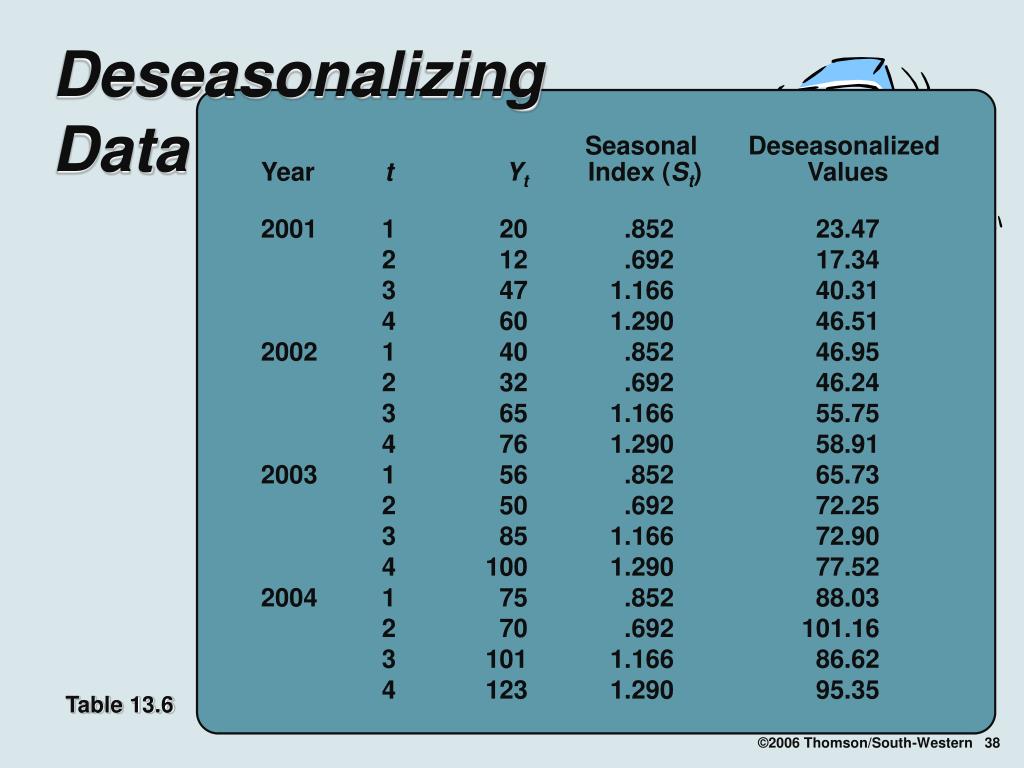 Deseasonalizing Data

| Year | $t$ | $Y_t$ | Seasonal Index ($S_t$) | Deseasonalized Values |
|---|---|---|---|---|
| 2001 | 1 | 20 | .852 | 23.47 |
| | 2 | 12 | .692 | 17.34 |
| | 3 | 47 | 1.166 | 40.31 |
| | 4 | 60 | 1.290 | 46.51 |
| 2002 | 1 | 40 | .852 | 46.95 |
| | 2 | 32 | .692 | 46.24 |
| | 3 | 65 | 1.166 | 55.75 |
| | 4 | 76 | 1.290 | 58.91 |
| 2003 | 1 | 56 | .852 | 65.73 |
| | 2 | 50 | .692 | 72.25 |
| | 3 | 85 | 1.166 | 72.90 |
| | 4 | 100 | 1.290 | 77.52 |
| 2004 | 1 | 75 | .852 | 88.03 |
| | 2 | 70 | .692 | 101.16 |
| | 3 | 101 | 1.166 | 86.62 |
| | 4 | 123 | 1.290 | 95.35 |

Table 13.6

©2006 Thomson/South-Western 38